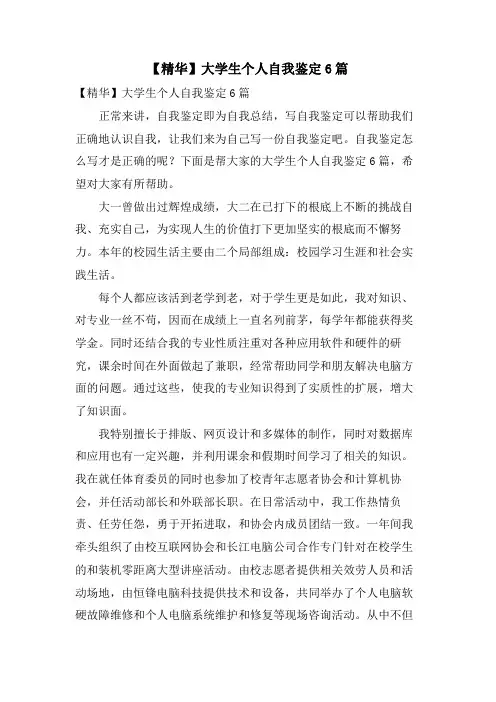 【精华】大学生个人自我鉴定6篇

【精华】大学生个人自我鉴定6篇

正常来讲，自我鉴定即为自我总结，写自我鉴定可以帮助我们正确地认识自我，让我们来为自己写一份自我鉴定吧。自我鉴定怎么写才是正确的呢？下面是帮大家的大学生个人自我鉴定6篇，希望对大家有所帮助。

大一曾做出过辉煌成绩，大二在已打下的根底上不断的挑战自我、充实自己，为实现人生的价值打下更加坚实的根底而不懈努力。本年的校园生活主要由二个局部组成：校园学习生涯和社会实践生活。

每个人都应该活到老学到老，对于学生更是如此，我对知识、对专业一丝不苟，因而在成绩上一直名列前茅，每学年都能获得奖学金。同时还结合我的专业性质注重对各种应用软件和硬件的研究，课余时间在外面做起了兼职，经常帮助同学和朋友解决电脑方面的问题。通过这些，使我的专业知识得到了实质性的扩展，增大了知识面。

我特别擅长于排版、网页设计和多媒体的制作，同时对数据库和应用也有一定兴趣，并利用课余和假期时间学习了相关的知识。我在就任体育委员的同时也参加了校青年志愿者协会和计算机协会，并任活动部长和外联部长职。在日常活动中，我工作热情负责、任劳任怨，勇于开拓进取，和协会内成员团结一致。一年间我牵头组织了由校互联网协会和长江电脑公司合作专门针对在校学生的和装机零距离大型讲座活动。由校志愿者提供相关效劳人员和活动场地，由恒锋电脑科技提供技术和设备，共同举办了个人电脑软硬故障维修和个人电脑系统维护和修复等现场咨询活动。从中不但